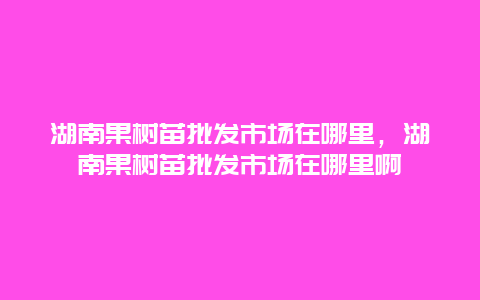 湖南果树苗批发市场在哪里，湖南果树苗批发市场在哪里啊